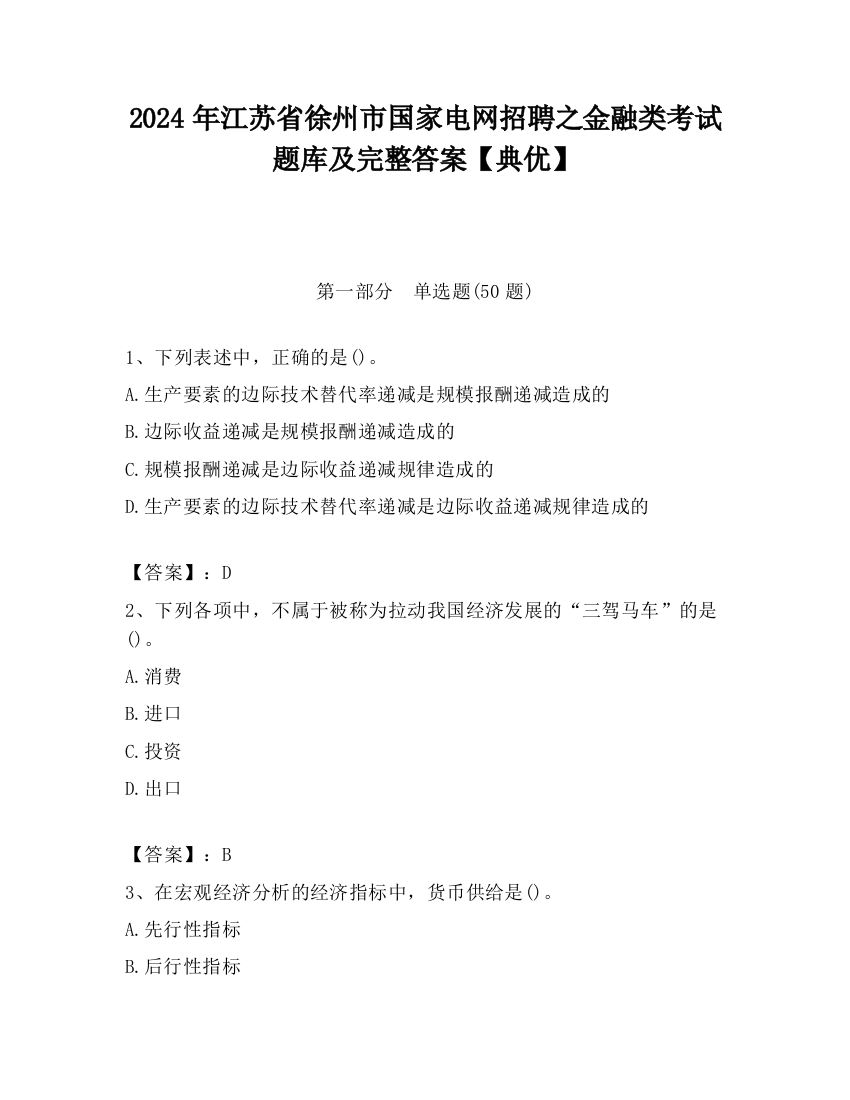 2024 年江苏省徐州市国家电网招聘之金融类考试题库及完整答案【典优】

第一部分　单选题(50 题)

1、下列表述中，正确的是()。

A.生产要素的边际技术替代率递减是规模报酬递减造成的

B.边际收益递减是规模报酬递减造成的

C.规模报酬递减是边际收益递减规律造成的

D.生产要素的边际技术替代率递减是边际收益递减规律造成的

【答案】：D

2、下列各项中，不属于被称为拉动我国经济发展的“三驾马车”的是()。

A.消费

B.进口

C.投资

D.出口

【答案】：B

3、在宏观经济分析的经济指标中，货币供给是()。

A.先行性指标

B.后行性指标